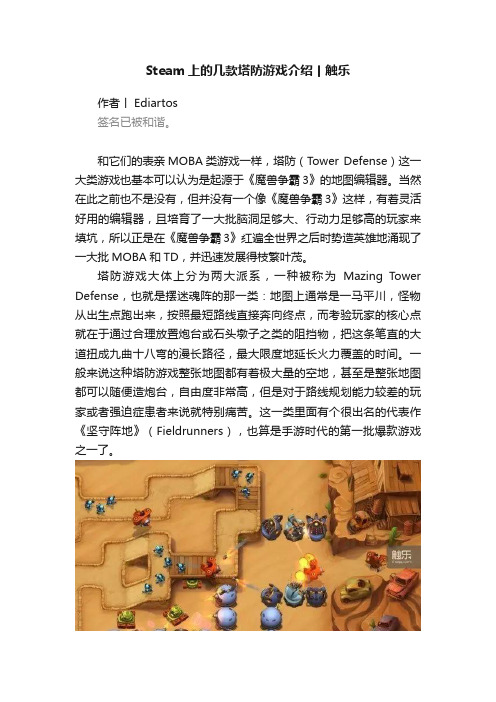 Steam 上的几款塔防游戏介绍 | 触乐

作者丨 Ediartos
签名已被和谐。

和它们的表亲 MOBA 类游戏一样，塔防（Tower Defense）这一大类游戏也基本可以认为是起源于《魔兽争霸 3》的地图编辑器。当然在此之前也不是没有，但并没有一个像《魔兽争霸 3》这样，有着灵活好用的编辑器，且培育了一大批脑洞足够大、行动力足够高的玩家来填坑，所以正是在《魔兽争霸 3》红遍全世界之后时势造英雄地涌现了一大批 MOBA 和 TD，并迅速发展得枝繁叶茂。

塔防游戏大体上分为两大派系，一种被称为 Mazing Tower Defense，也就是摆迷魂阵的那一类：地图上通常是一马平川，怪物从出生点跑出来，按照最短路线直接奔向终点，而考验玩家的核心点就在于通过合理放置炮台或石头墩子之类的阻挡物，把这条笔直的大道扭成九曲十八弯的漫长路径，最大限度地延长火力覆盖的时间。一般来说这种塔防游戏整张地图都有着极大量的空地，甚至是整张地图都可以随便造炮台，自由度非常高，但是对于路线规划能力较差的玩家或者强迫症患者来说就特别痛苦。这一类里面有个很出名的代表作《坚守阵地》（Fieldrunners），也算是手游时代的第一批爆款游戏之一了。

触乐